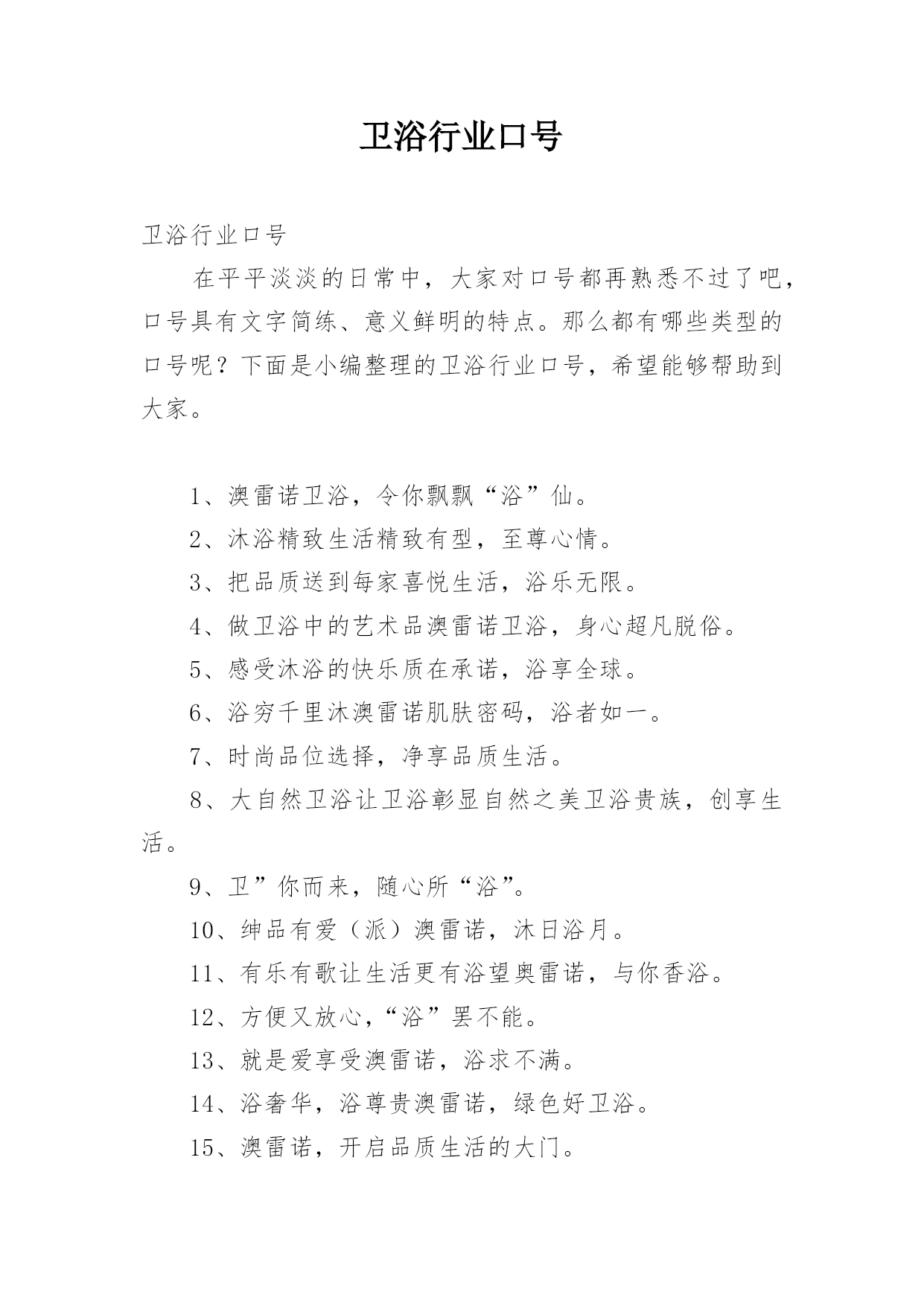 卫浴行业口号

卫浴行业口号

在平平淡淡的日常中，大家对口号都再熟悉不过了吧，口号具有文字简练、意义鲜明的特点。那么都有哪些类型的口号呢？下面是小编整理的卫浴行业口号，希望能够帮助到大家。

1、澳雷诺卫浴，令你飘飘“浴”仙。

2、沐浴精致生活精致有型，至尊心情。

3、把品质送到每家喜悦生活，浴乐无限。

4、做卫浴中的艺术品澳雷诺卫浴，身心超凡脱俗。

5、感受沐浴的快乐质在承诺，浴享全球。

6、浴穷千里沐澳雷诺肌肤密码，浴者如一。

7、时尚品位选择，净享品质生活。

8、大自然卫浴让卫浴彰显自然之美卫浴贵族，创享生活。

9、卫”你而来，随心所“浴”。

10、绅品有爱（派）澳雷诺，沐日浴月。

11、有乐有歌让生活更有浴望奥雷诺，与你香浴。

12、方便又放心，“浴”罢不能。

13、就是爱享受澳雷诺，浴求不满。

14、浴奢华，浴尊贵澳雷诺，绿色好卫浴。

15、澳雷诺，开启品质生活的大门。